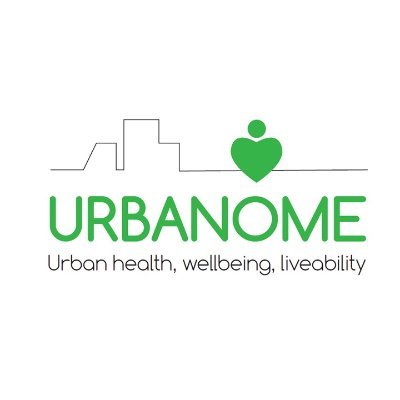 URBANOME
Urban health, wellbeing, liveability